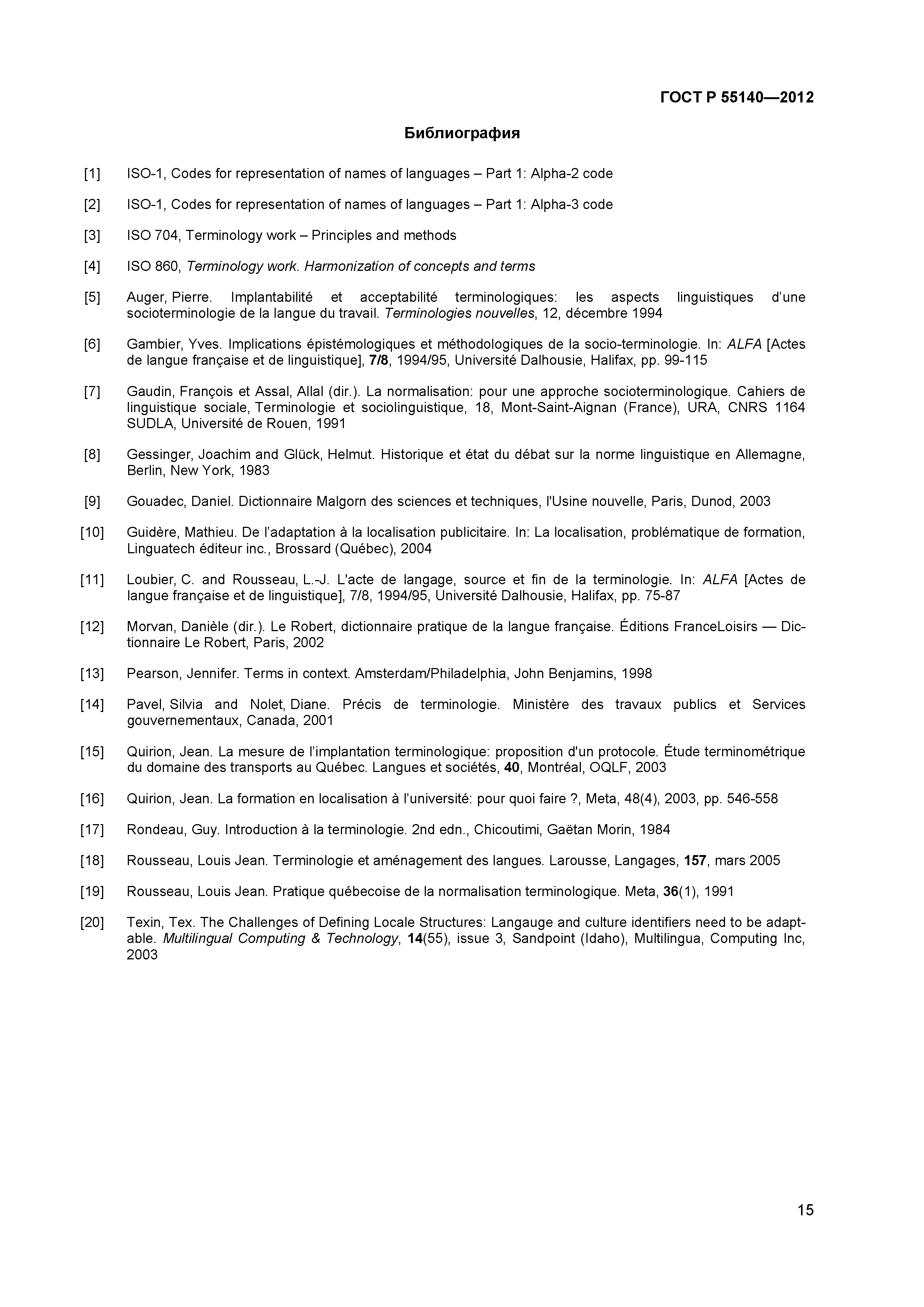 ГОСТ Р 55140—2012

Библиография

[1] ISO-1, Codes for representation of names of languages – Part 1: Alpha-2 code

[2] ISO-1, Codes for representation of names of languages – Part 1: Alpha-3 code

[3] ISO 704, Terminology work – Principles and methods

[4] ISO 860, Terminology work. Harmonization of concepts and terms

[5] Auger, Pierre. Implantabilité et acceptabilité terminologiques: les aspects linguistiques d'une socioterminologie de la langue du travail. Terminologies nouvelles, 12, décembre 1994

[6] Gambier, Yves. Implications épistémologiques et méthodologiques de la socio-terminologie. In: ALFA [Actes de langue française et de linguistique], 7/8, 1994/95, Université Dalhousie, Halifax, pp. 99-115

[7] Gaudin, François et Assal, Allal (dir.). La normalisation: pour une approche socioterminologique. Cahiers de linguistique sociale, Terminologie et sociolinguistique, 18, Mont-Saint-Aignan (France), URA, CNRS 1164 SUDLA, Université de Rouen, 1991

[8] Gessinger, Joachim and Glück, Helmut. Historique et état du débat sur la norme linguistique en Allemagne, Berlin, New York, 1983

[9] Gouadec, Daniel. Dictionnaire Malgorn des sciences et techniques, l'Usine nouvelle, Paris, Dunod, 2003

[10] Guidère, Mathieu. De l'adaptation à la localisation publicitaire. In: La localisation, problématique de formation, Linguatech éditeur inc., Brossard (Québec), 2004

[11] Loubier, C. and Rousseau, L.-J. L'acte de langage, source et fin de la terminologie. In: ALFA [Actes de langue française et de linguistique], 7/8, 1994/95, Université Dalhousie, Halifax, pp. 75-87

[12] Morvan, Danièle (dir.). Le Robert, dictionnaire pratique de la langue française. Éditions FranceLoisirs — Dictionnaire Le Robert, Paris, 2002

[13] Pearson, Jennifer. Terms in context. Amsterdam/Philadelphia, John Benjamins, 1998

[14] Pavel, Silvia and Nolet, Diane. Précis de terminologie. Ministère des travaux publics et Services gouvernementaux, Canada, 2001

[15] Quirion, Jean. La mesure de l'implantation terminologique: proposition d'un protocole. Étude terminométrique du domaine des transports au Québec. Langues et sociétés, 40, Montréal, OQLF, 2003

[16] Quirion, Jean. La formation en localisation à l'université: pour quoi faire ?, Meta, 48(4), 2003, pp. 546-558

[17] Rondeau, Guy. Introduction à la terminologie. 2nd edn., Chicoutimi, Gaëtan Morin, 1984

[18] Rousseau, Louis Jean. Terminologie et aménagement des langues. Larousse, Langages, 157, mars 2005

[19] Rousseau, Louis Jean. Pratique québecoise de la normalisation terminologique. Meta, 36(1), 1991

[20] Texin, Tex. The Challenges of Defining Locale Structures: Langauge and culture identifiers need to be adaptable. Multilingual Computing & Technology, 14(55), issue 3, Sandpoint (Idaho), Multilingua, Computing Inc, 2003

15